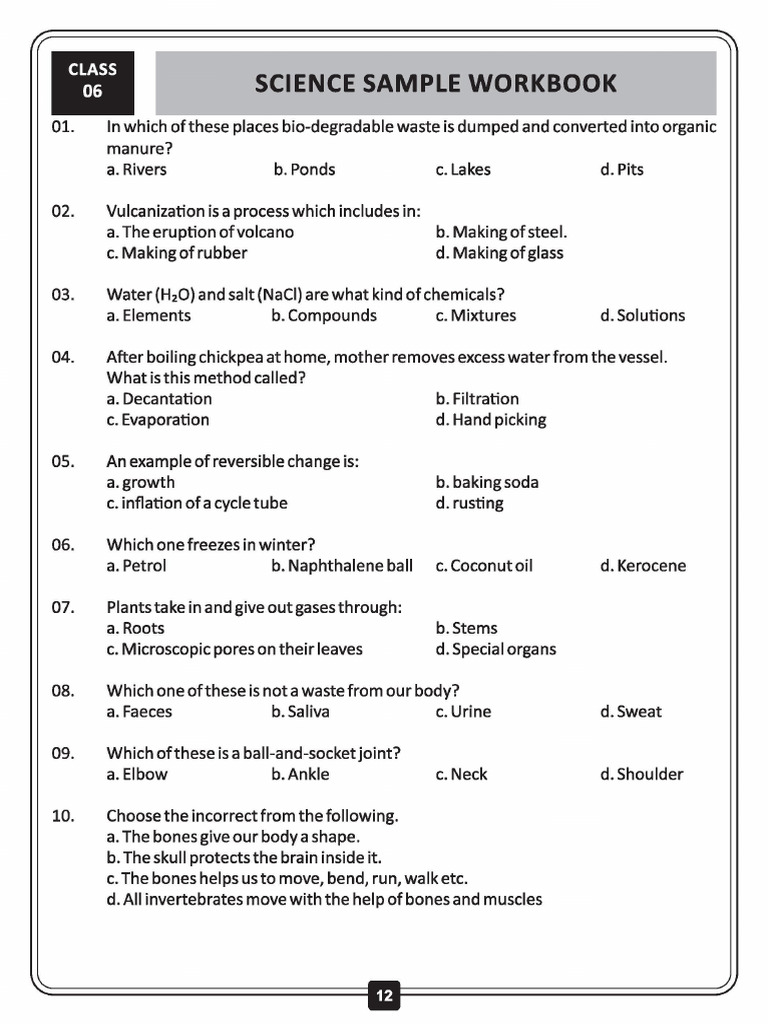 CLASS 06

SCIENCE SAMPLE WORKBOOK

01. In which of these places bio-degradable waste is dumped and converted into organic manure?
a. Rivers b. Ponds c. Lakes d. Pits

02. Vulcanization is a process which includes in:
a. The eruption of volcano b. Making of steel.
c. Making of rubber d. Making of glass

03. Water ($H_2O$) and salt ($NaCl$) are what kind of chemicals?
a. Elements b. Compounds c. Mixtures d. Solutions

04. After boiling chickpea at home, mother removes excess water from the vessel. What is this method called?
a. Decantation b. Filtration
c. Evaporation d. Hand picking

05. An example of reversible change is:
a. growth b. baking soda
c. inflation of a cycle tube d. rusting

06. Which one freezes in winter?
a. Petrol b. Naphthalene ball c. Coconut oil d. Kerocene

07. Plants take in and give out gases through:
a. Roots b. Stems
c. Microscopic pores on their leaves d. Special organs

08. Which one of these is not a waste from our body?
a. Faeces b. Saliva c. Urine d. Sweat

09. Which of these is a ball-and-socket joint?
a. Elbow b. Ankle c. Neck d. Shoulder

10. Choose the incorrect from the following.
a. The bones give our body a shape.
b. The skull protects the brain inside it.
c. The bones helps us to move, bend, run, walk etc.
d. All invertebrates move with the help of bones and muscles

12